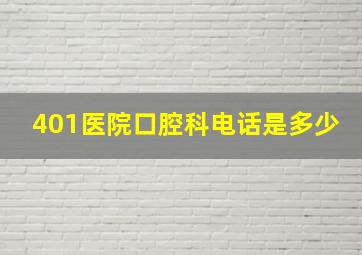 401医院口腔科电话是多少